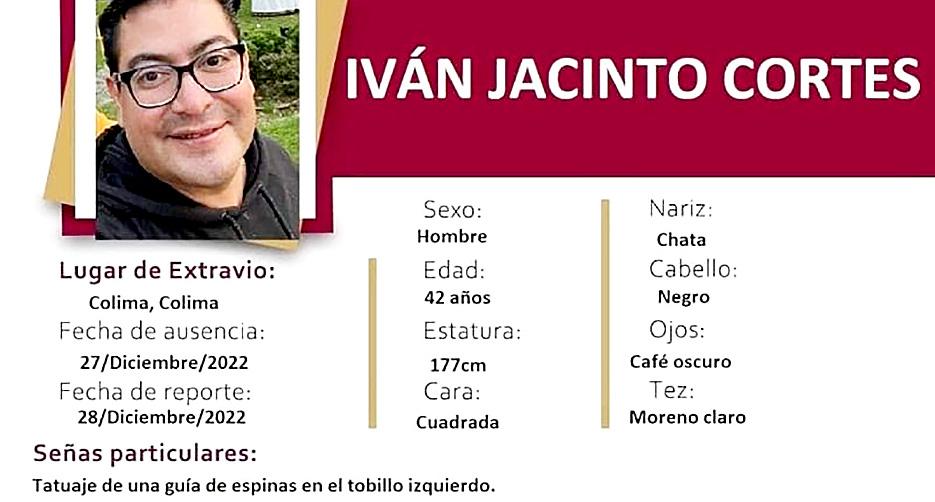 IVÁN JACINTO CORTES

Lugar de Extravio:
Colima, Colima
Fecha de ausencia:
27/Diciembre/2022
Fecha de reporte:
28/Diciembre/2022

Sexo:
Hombre
Edad:
42 años
Estatura:
177cm
Cara:
Cuadrada

Nariz:
Chata
Cabello:
Negro
Ojos:
Café oscuro
Tez:
Moreno claro

Señas particulares:
Tatuaje de una guía de espinas en el tobillo izquierdo.